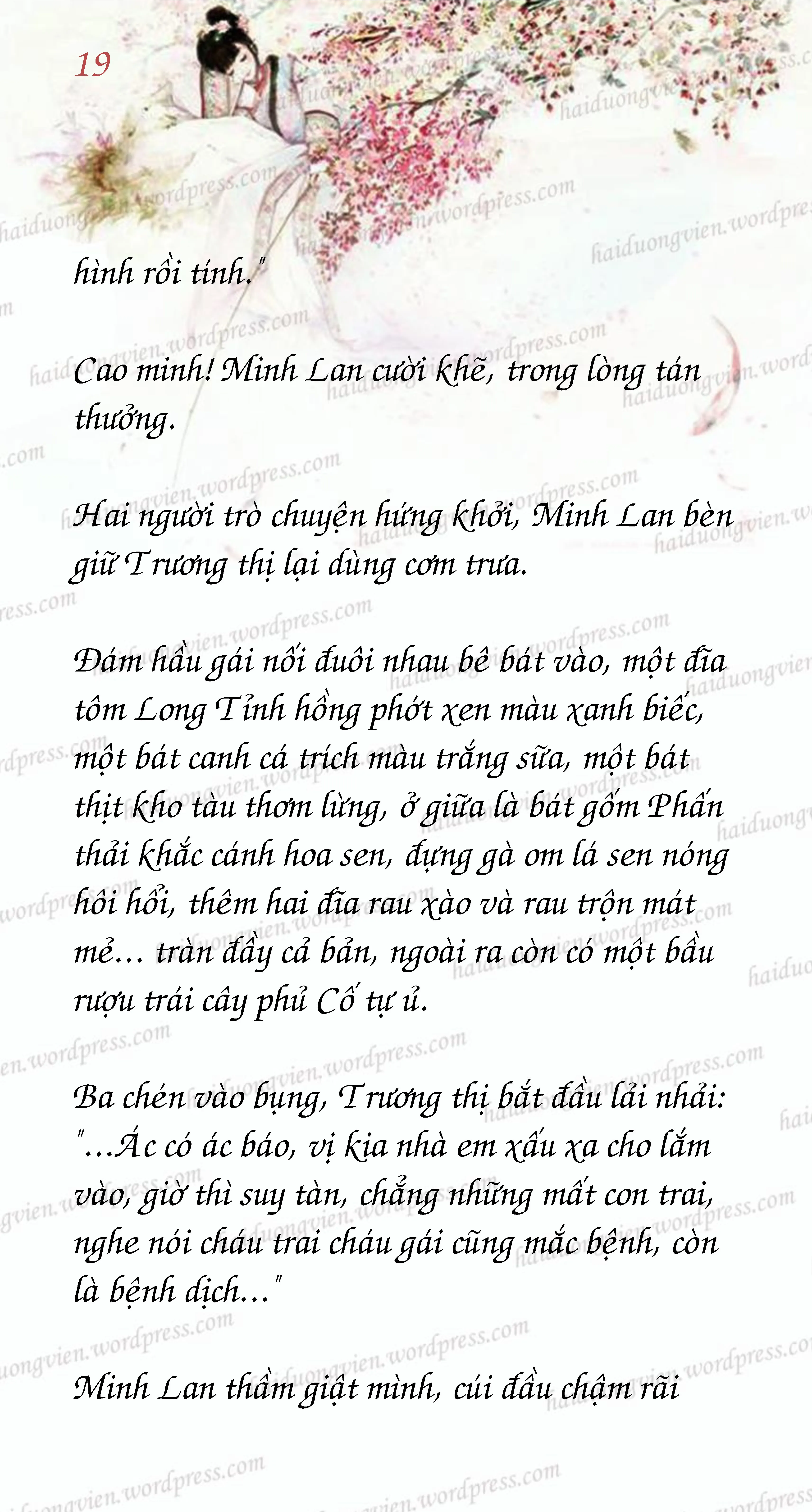 19

hình rồi tính."

Cao minh! Minh Lan cười khẽ, trong lòng tán thưởng.

Hai người trò chuyện hứng khởi, Minh Lan bèn giữ Trương thị lại dùng cơm trưa.

Đám hầu gái nối đuôi nhau bê bát vào, một đĩa tôm Long Tỉnh hồng phớt xen màu xanh biếc, một bát canh cá trích màu trắng sữa, một bát thịt kho tàu thơm lừng, ở giữa là bát gốm Phấn thải khắc cánh hoa sen, đựng gà om lá sen nóng hôi hổi, thêm hai đĩa rau xào và rau trộn mát mẻ... tràn đầy cả bàn, ngoài ra còn có một bầu rượu trái cây phủ Cố tự ủ.

Ba chén vào bụng, Trương thị bắt đầu lải nhải: "...Ác có ác báo, vị kia nhà em xấu xa cho lắm vào, giờ thì suy tàn, chẳng những mất con trai, nghe nói cháu trai cháu gái cũng mắc bệnh, còn là bệnh dịch..."

Minh Lan thầm giật mình, cúi đầu chậm rãi

haiduongvien.wordpress.com